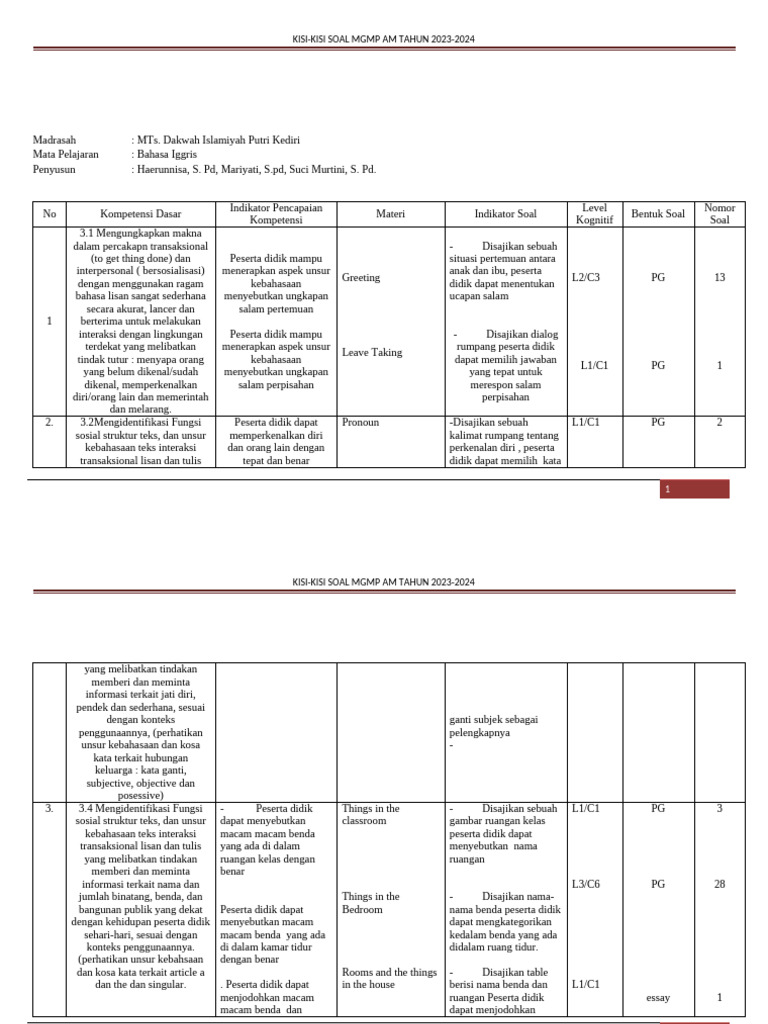 KISI-KISI SOAL MGMP AM TAHUN 2023-2024

Madrasah : MTs. Dakwah Islamiyah Putri Kediri
Mata Pelajaran : Bahasa Iggris
Penyusun : Haerunnisa, S. Pd, Mariyati, S.pd, Suci Murtini, S. Pd.

| No | Kompetensi Dasar | Indikator Pencapaian Kompetensi | Materi | Indikator Soal | Level Kognitif | Bentuk Soal | Nomor Soal |
|---|---|---|---|---|---|---|---|
| 1 | 3.1 Mengungkapkan makna dalam percakapn transaksional (to get thing done) dan interpersonal ( bersosialisasi) dengan menggunakan ragam bahasa lisan sangat sederhana secara akurat, lancer dan berterima untuk melakukan interaksi dengan lingkungan terdekat yang melibatkan tindak tutur : menyapa orang yang belum dikenal/sudah dikenal, memperkenalkan diri/orang lain dan memerintah dan melarang. | Peserta didik mampu menerapkan aspek unsur kebahasaan menyebutkan ungkapan salam pertemuan | Greeting | - Disajikan sebuah situasi pertemuan antara anak dan ibu, peserta didik dapat menentukan ucapan salam | L2/C3 | PG | 13 |
| | | Peserta didik mampu menerapkan aspek unsur kebahasaan menyebutkan ungkapan salam perpisahan | Leave Taking | - Disajikan dialog rumpang peserta didik dapat memilih jawaban yang tepat untuk merespon salam perpisahan | L1/C1 | PG | 1 |
| 2. | 3.2Mengidentifikasi Fungsi sosial struktur teks, dan unsur kebahasaan teks interaksi transaksional lisan dan tulis | Peserta didik dapat memperkenalkan diri dan orang lain dengan tepat dan benar | Pronoun | -Disajikan sebuah kalimat rumpang tentang perkenalan diri , peserta didik dapat memilih kata | L1/C1 | PG | 2 |

1

KISI-KISI SOAL MGMP AM TAHUN 2023-2024

| | | | | | | | |
|---|---|---|---|---|---|---|---|
| | yang melibatkan tindakan memberi dan meminta informasi terkait jati diri, pendek dan sederhana, sesuai dengan konteks penggunaannya, (perhatikan unsur kebahasaan dan kosa kata terkait hubungan keluarga : kata ganti, subjective, objective dan posessive) | | | ganti subjek sebagai pelengkapnya - | | | |
| 3. | 3.4 Mengidentifikasi Fungsi sosial struktur teks, dan unsur kebahasaan teks interaksi transaksional lisan dan tulis yang melibatkan tindakan memberi dan meminta informasi terkait nama dan jumlah binatang, benda, dan bangunan publik yang dekat dengan kehidupan peserta didik sehari-hari, sesuai dengan konteks penggunaannya. (perhatikan unsur kebahsaan dan kosa kata terkait article a dan the dan singular. | - Peserta didik dapat menyebutkan macam macam benda yang ada di dalam ruangan kelas dengan benar | Things in the classroom | - Disajikan sebuah gambar ruangan kelas peserta didik dapat menyebutkan nama ruangan | L1/C1 | PG | 3 |
| | | Peserta didik dapat menyebutkan macam macam benda yang ada di dalam kamar tidur dengan benar | Things in the Bedroom | - Disajikan nama-nama benda peserta didik dapat mengkategorikan kedalam benda yang ada didalam ruang tidur. | L3/C6 | PG | 28 |
| | | . Peserta didik dapat menjodohkan macam macam benda dan | Rooms and the things in the house | - Disajikan table berisi nama benda dan ruangan Peserta didik dapat menjodohkan | L1/C1 | essay | 1 |